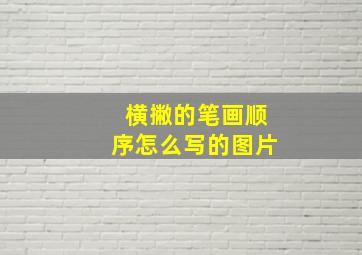 横撇的笔画顺序怎么写的图片